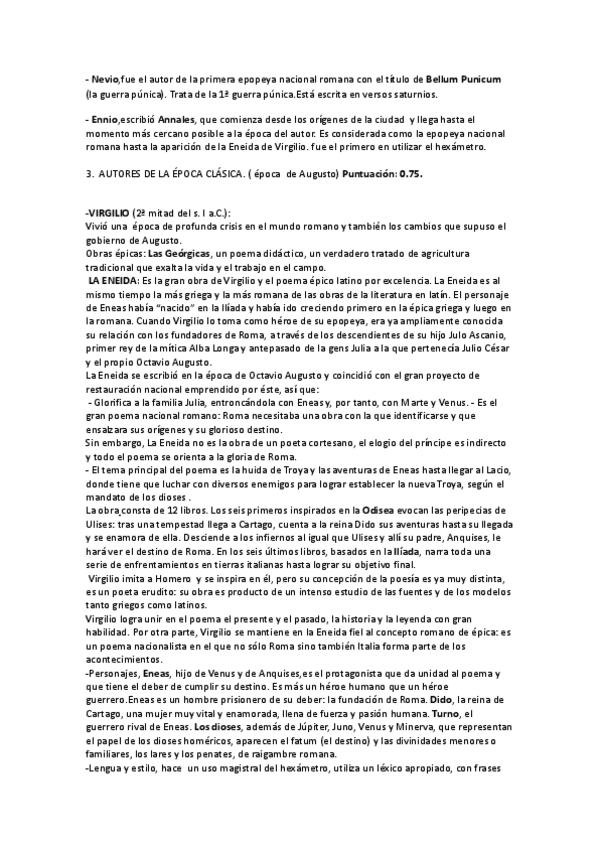 - Nevio,fue el autor de la primera epopeya nacional romana con el título de Bellum Punicum (la guerra púnica). Trata de la 1ª guerra púnica.Está escrita en versos saturnios.

- Ennio,escribió Annales, que comienza desde los orígenes de la ciudad y llega hasta el momento más cercano posible a la época del autor. Es considerada como la epopeya nacional romana hasta la aparición de la Eneida de Virgilio. fue el primero en utilizar el hexámetro.

3. AUTORES DE LA ÉPOCA CLÁSICA. ( época de Augusto) Puntuación: 0.75.

-VIRGILIO (2ª mitad del s. I a.C.):
Vivió una época de profunda crisis en el mundo romano y también los cambios que supuso el gobierno de Augusto.
Obras épicas: Las Geórgicas, un poema didáctico, un verdadero tratado de agricultura tradicional que exalta la vida y el trabajo en el campo.
LA ENEIDA: Es la gran obra de Virgilio y el poema épico latino por excelencia. La Eneida es al mismo tiempo la más griega y la más romana de las obras de la literatura en latín. El personaje de Eneas había "nacido" en la Ilíada y había ido creciendo primero en la épica griega y luego en la romana. Cuando Virgilio lo toma como héroe de su epopeya, era ya ampliamente conocida su relación con los fundadores de Roma, a través de los descendientes de su hijo Julo Ascanio, primer rey de la mítica Alba Longa y antepasado de la gens Julia a la que pertenecía Julio César y el propio Octavio Augusto.
La Eneida se escribió en la época de Octavio Augusto y coincidió con el gran proyecto de restauración nacional emprendido por éste, así que:
- Glorifica a la familia Julia, entroncándola con Eneas y, por tanto, con Marte y Venus. - Es el gran poema nacional romano: Roma necesitaba una obra con la que identificarse y que ensalzara sus orígenes y su glorioso destino.
Sin embargo, La Eneida no es la obra de un poeta cortesano, el elogio del príncipe es indirecto y todo el poema se orienta a la gloria de Roma.
- El tema principal del poema es la huida de Troya y las aventuras de Eneas hasta llegar al Lacio, donde tiene que luchar con diversos enemigos para lograr establecer la nueva Troya, según el mandato de los dioses .
La obra consta de 12 libros. Los seis primeros inspirados en la Odisea evocan las peripecias de Ulises: tras una tempestad llega a Cartago, cuenta a la reina Dido sus aventuras hasta su llegada y se enamora de ella. Desciende a los infiernos al igual que Ulises y allí su padre, Anquises, le hará ver el destino de Roma. En los seis últimos libros, basados en la Ilíada, narra toda una serie de enfrentamientos en tierras italianas hasta lograr su objetivo final.
Virgilio imita a Homero y se inspira en él, pero su concepción de la poesía es ya muy distinta, es un poeta erudito: su obra es producto de un intenso estudio de las fuentes y de los modelos tanto griegos como latinos.
Virgilio logra unir en el poema el presente y el pasado, la historia y la leyenda con gran habilidad. Por otra parte, Virgilio se mantiene en la Eneida fiel al concepto romano de épica: es un poema nacionalista en el que no sólo Roma sino también Italia forma parte de los acontecimientos.
-Personajes, Eneas, hijo de Venus y de Anquises,es el protagonista que da unidad al poema y que tiene el deber de cumplir su destino. Es más un héroe humano que un héroe guerrero.Eneas es un hombre prisionero de su deber: la fundación de Roma. Dido, la reina de Cartago, una mujer muy vital y enamorada, llena de fuerza y pasión humana. Turno, el guerrero rival de Eneas. Los dioses, además de Júpiter, Juno, Venus y Minerva, que representan el papel de los dioses homéricos, aparecen el fatum (el destino) y las divinidades menores o familiares, los lares y los penates, de raigambre romana.
-Lengua y estilo, hace un uso magistral del hexámetro, utiliza un léxico apropiado, con frases